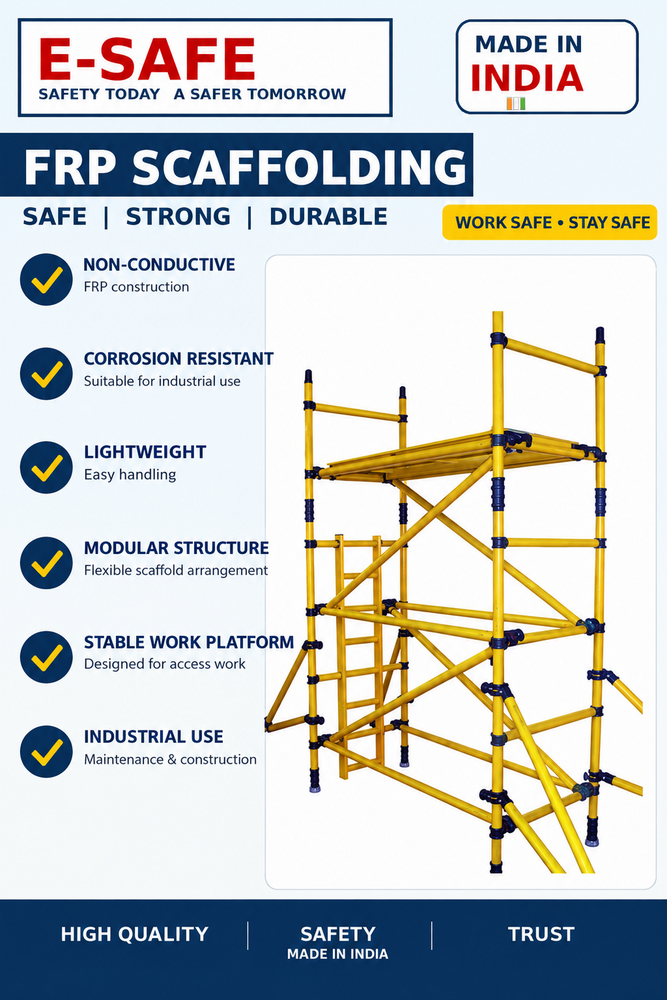 E-SAFE
SAFETY TODAY A SAFER TOMORROW

MADE IN
INDIA

FRP SCAFFOLDING

SAFE | STRONG | DURABLE

WORK SAFE • STAY SAFE

NON-CONDUCTIVE
FRP construction

CORROSION RESISTANT
Suitable for industrial use

LIGHTWEIGHT
Easy handling

MODULAR STRUCTURE
Flexible scaffold arrangement

STABLE WORK PLATFORM
Designed for access work

INDUSTRIAL USE
Maintenance & construction

HIGH QUALITY

SAFETY
MADE IN INDIA

TRUST